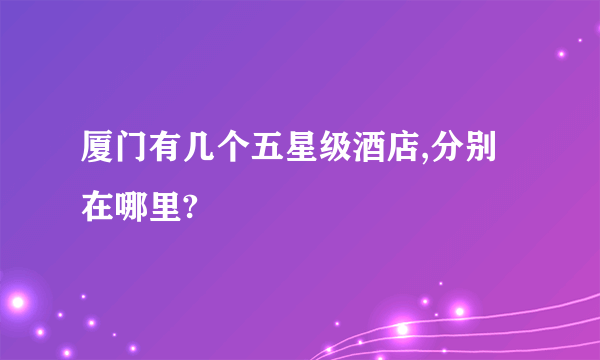 厦门有几个五星级酒店,分别在哪里?